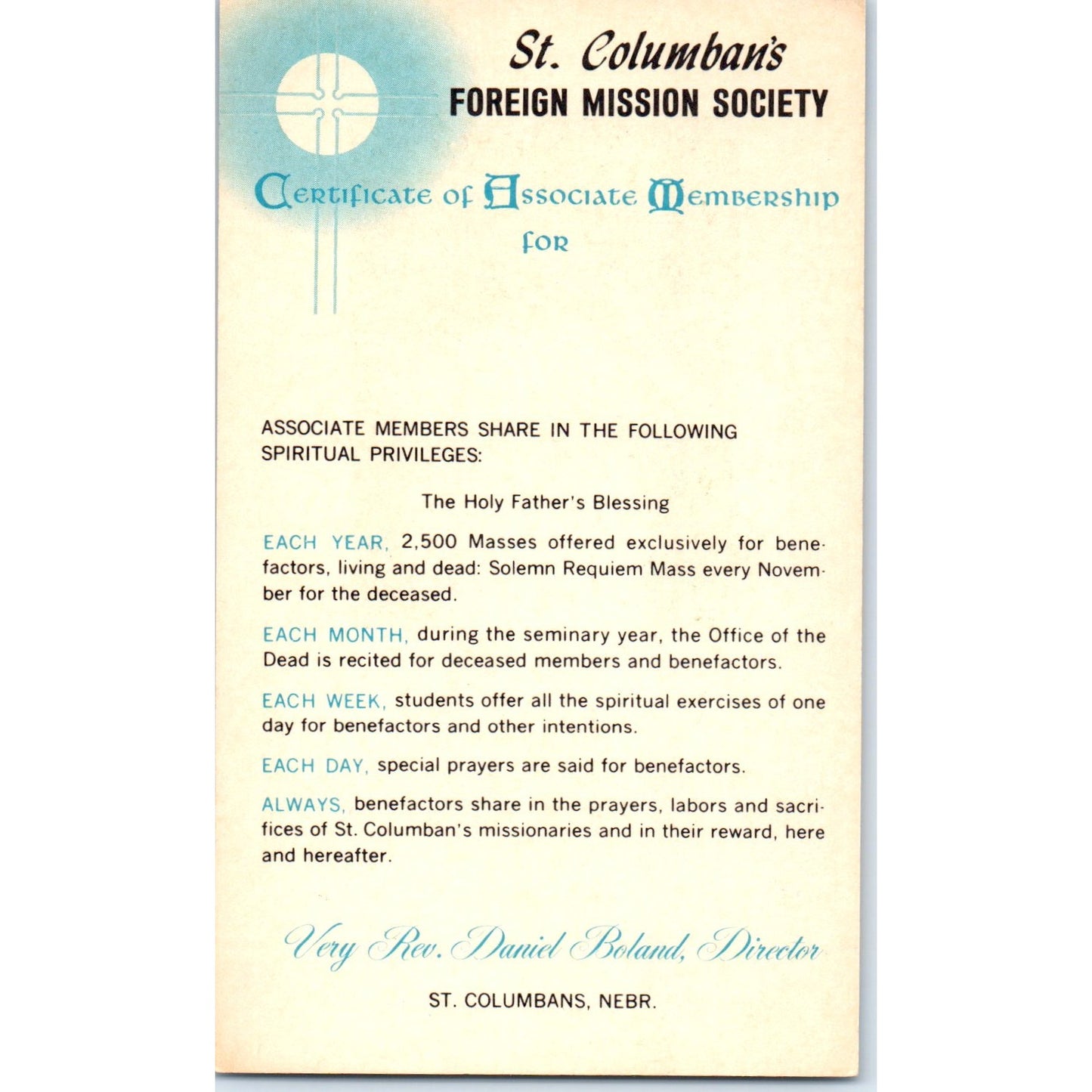 St. Columban's
FOREIGN MISSION SOCIETY

Certificate of Associate Membership
for

ASSOCIATE MEMBERS SHARE IN THE FOLLOWING SPIRITUAL PRIVILEGES:

The Holy Father's Blessing

EACH YEAR, 2,500 Masses offered exclusively for benefactors, living and dead: Solemn Requiem Mass every November for the deceased.

EACH MONTH, during the seminary year, the Office of the Dead is recited for deceased members and benefactors.

EACH WEEK, students offer all the spiritual exercises of one day for benefactors and other intentions.

EACH DAY, special prayers are said for benefactors.

ALWAYS, benefactors share in the prayers, labors and sacrifices of St. Columban's missionaries and in their reward, here and hereafter.

Very Rev. Daniel Boland, Director

ST. COLUMBANS, NEBR.